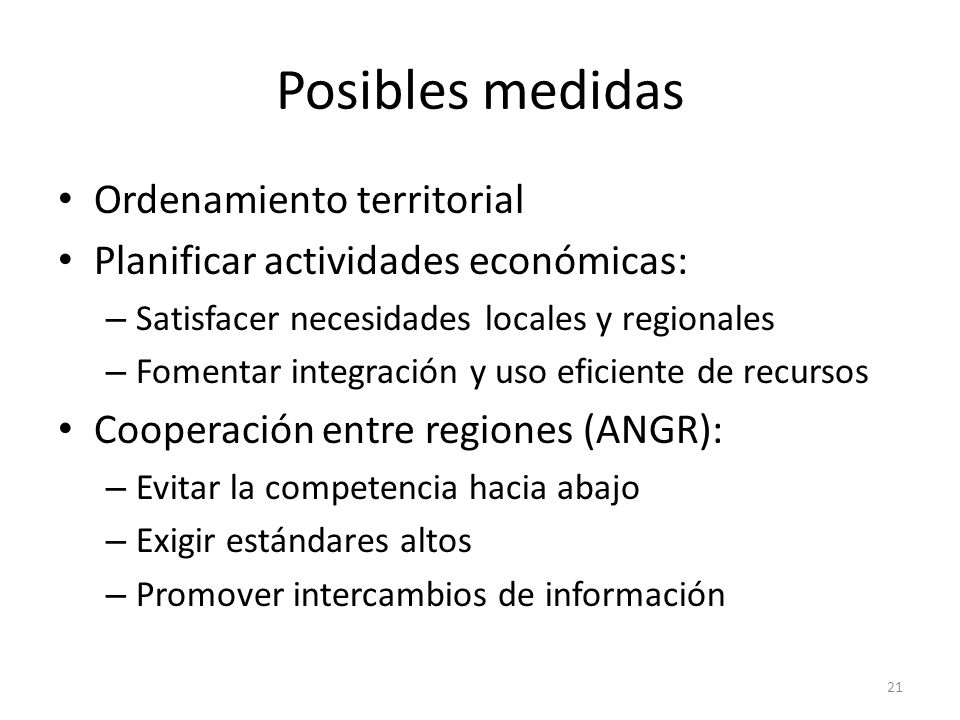 Posibles medidas

• Ordenamiento territorial
• Planificar actividades económicas:
– Satisfacer necesidades locales y regionales
– Fomentar integración y uso eficiente de recursos
• Cooperación entre regiones (ANGR):
– Evitar la competencia hacia abajo
– Exigir estándares altos
– Promover intercambios de información

21